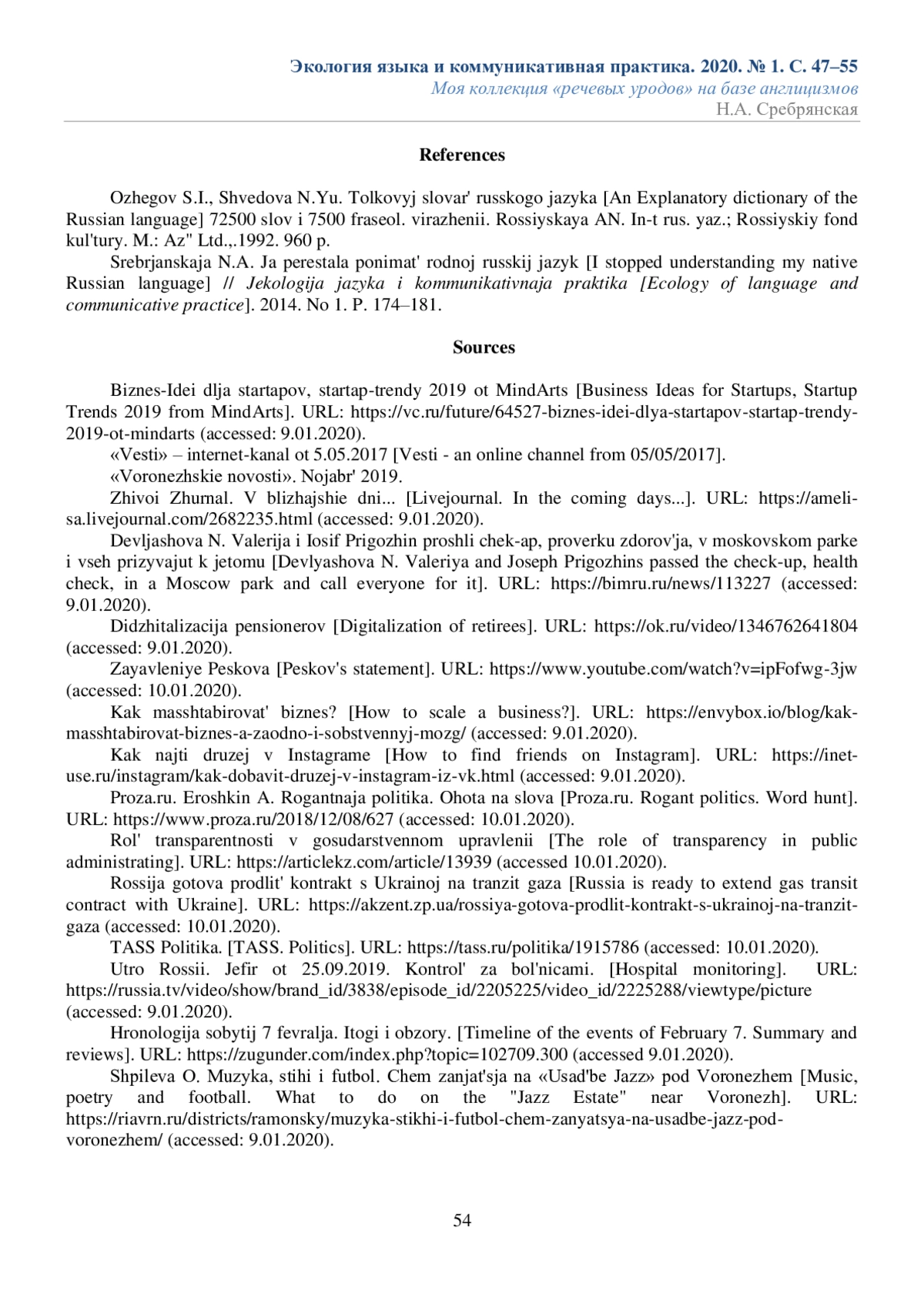 Экология языка и коммуникативная практика. 2020. № 1. С. 47–55
Моя коллекция «речевых уродов» на базе англицизмов
Н.А. Сребрянская

References

Ozhegov S.I., Shvedova N.Yu. Tolkovyj slovar' russkogo jazyka [An Explanatory dictionary of the Russian language] 72500 slov i 7500 fraseol. virazhenii. Rossiyskaya AN. In-t rus. yaz.; Rossiyskiy fond kul'tury. M.: Az" Ltd.,.1992. 960 p.

Srebrjanskaja N.A. Ja perestala ponimat' rodnoj russkij jazyk [I stopped understanding my native Russian language] // Jekologija jazyka i kommunikativnaja praktika [Ecology of language and communicative practice]. 2014. No 1. P. 174–181.

Sources

Biznes-Idei dlja startapov, startap-trendy 2019 ot MindArts [Business Ideas for Startups, Startup Trends 2019 from MindArts]. URL: https://vc.ru/future/64527-biznes-idei-dlya-startapov-startap-trendy-2019-ot-mindarts (accessed: 9.01.2020).

«Vesti» – internet-kanal ot 5.05.2017 [Vesti - an online channel from 05/05/2017].

«Voronezhskie novosti». Nojabr' 2019.

Zhivoi Zhurnal. V blizhajshie dni... [Livejournal. In the coming days...]. URL: https://amelisa.livejournal.com/2682235.html (accessed: 9.01.2020).

Devljashova N. Valerija i Iosif Prigozhin proshli chek-ap, proverku zdorov'ja, v moskovskom parke i vseh prizyvajut k jetomu [Devlyashova N. Valeriya and Joseph Prigozhins passed the check-up, health check, in a Moscow park and call everyone for it]. URL: https://bimru.ru/news/113227 (accessed: 9.01.2020).

Didzhitalizacija pensionerov [Digitalization of retirees]. URL: https://ok.ru/video/1346762641804 (accessed: 9.01.2020).

Zayavleniye Peskova [Peskov's statement]. URL: https://www.youtube.com/watch?v=ipFofwg-3jw (accessed: 10.01.2020).

Kak masshtabirovat' biznes? [How to scale a business?]. URL: https://envybox.io/blog/kak-masshtabirovat-biznes-a-zaodno-i-sobstvennyj-mozg/ (accessed: 9.01.2020).

Kak najti druzej v Instagrame [How to find friends on Instagram]. URL: https://inet-use.ru/instagram/kak-dobavit-druzej-v-instagram-iz-vk.html (accessed: 9.01.2020).

Proza.ru. Eroshkin A. Rogantnaja politika. Ohota na slova [Proza.ru. Rogant politics. Word hunt]. URL: https://www.proza.ru/2018/12/08/627 (accessed: 10.01.2020).

Rol' transparentnosti v gosudarstvennom upravlenii [The role of transparency in public administrating]. URL: https://articlekz.com/article/13939 (accessed 10.01.2020).

Rossija gotova prodlit' kontrakt s Ukrainoj na tranzit gaza [Russia is ready to extend gas transit contract with Ukraine]. URL: https://akzent.zp.ua/rossiya-gotova-prodlit-kontrakt-s-ukrainoj-na-tranzit-gaza (accessed: 10.01.2020).

TASS Politika. [TASS. Politics]. URL: https://tass.ru/politika/1915786 (accessed: 10.01.2020).

Utro Rossii. Jefir ot 25.09.2019. Kontrol' za bol'nicami. [Hospital monitoring]. URL: https://russia.tv/video/show/brand_id/3838/episode_id/2205225/video_id/2225288/viewtype/picture (accessed: 9.01.2020).

Hronologija sobytij 7 fevralja. Itogi i obzory. [Timeline of the events of February 7. Summary and reviews]. URL: https://zugunder.com/index.php?topic=102709.300 (accessed 9.01.2020).

Shpileva O. Muzyka, stihi i futbol. Chem zanjat'sja na «Usad'be Jazz» pod Voronezhem [Music, poetry and football. What to do on the "Jazz Estate" near Voronezh]. URL: https://riavrn.ru/districts/ramonsky/muzyka-stikhi-i-futbol-chem-zanyatsya-na-usadbe-jazz-pod-voronezhem/ (accessed: 9.01.2020).

54